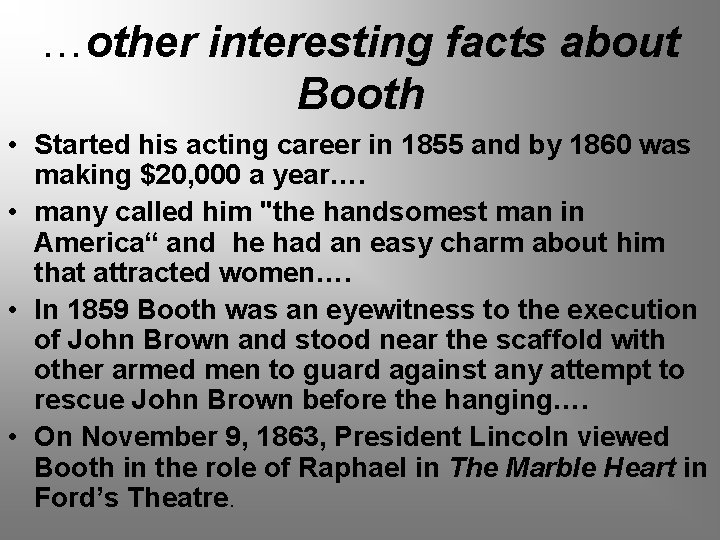 …other interesting facts about Booth

• Started his acting career in 1855 and by 1860 was making $20,000 a year….

• many called him "the handsomest man in America" and he had an easy charm about him that attracted women….

• In 1859 Booth was an eyewitness to the execution of John Brown and stood near the scaffold with other armed men to guard against any attempt to rescue John Brown before the hanging….

• On November 9, 1863, President Lincoln viewed Booth in the role of Raphael in The Marble Heart in Ford's Theatre.